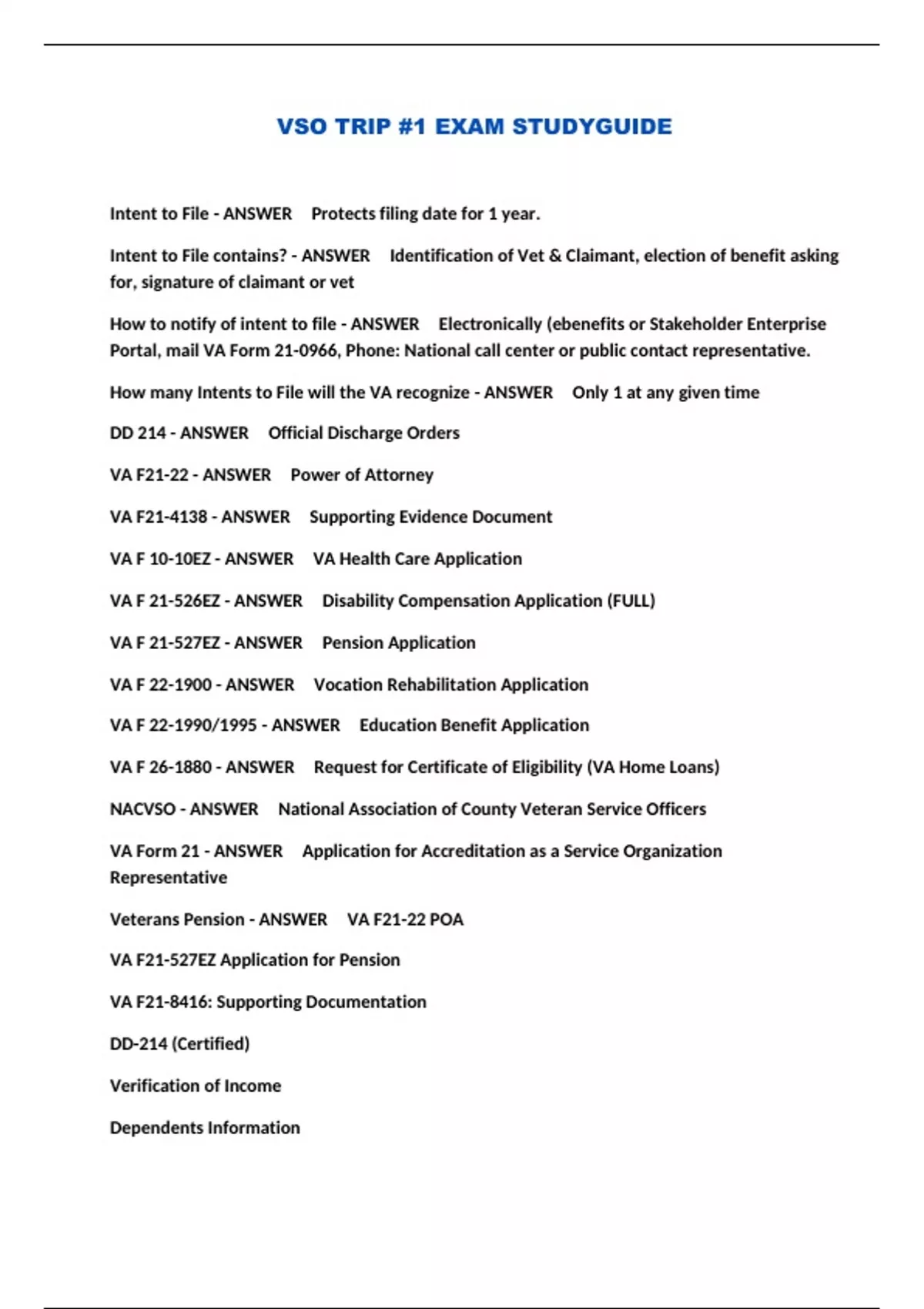 VSO TRIP #1 EXAM STUDYGUIDE

Intent to File - ANSWER Protects filing date for 1 year.

Intent to File contains? - ANSWER Identification of Vet & Claimant, election of benefit asking for, signature of claimant or vet

How to notify of intent to file - ANSWER Electronically (ebenefits or Stakeholder Enterprise Portal, mail VA Form 21-0966, Phone: National call center or public contact representative.

How many Intents to File will the VA recognize - ANSWER Only 1 at any given time

DD 214 - ANSWER Official Discharge Orders

VA F21-22 - ANSWER Power of Attorney

VA F21-4138 - ANSWER Supporting Evidence Document

VA F 10-10EZ - ANSWER VA Health Care Application

VA F 21-526EZ - ANSWER Disability Compensation Application (FULL)

VA F 21-527EZ - ANSWER Pension Application

VA F 22-1900 - ANSWER Vocation Rehabilitation Application

VA F 22-1990/1995 - ANSWER Education Benefit Application

VA F 26-1880 - ANSWER Request for Certificate of Eligibility (VA Home Loans)

NACVSO - ANSWER National Association of County Veteran Service Officers

VA Form 21 - ANSWER Application for Accreditation as a Service Organization Representative

Veterans Pension - ANSWER VA F21-22 POA

VA F21-527EZ Application for Pension

VA F21-8416: Supporting Documentation

DD-214 (Certified)

Verification of Income

Dependents Information